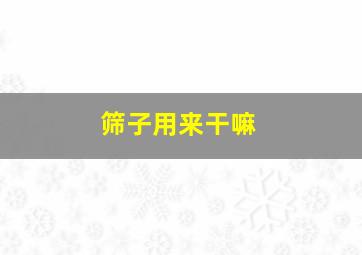 筛子用来干嘛